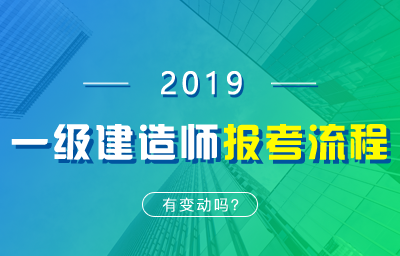 2019

一级建造师报考流程

有变动吗?